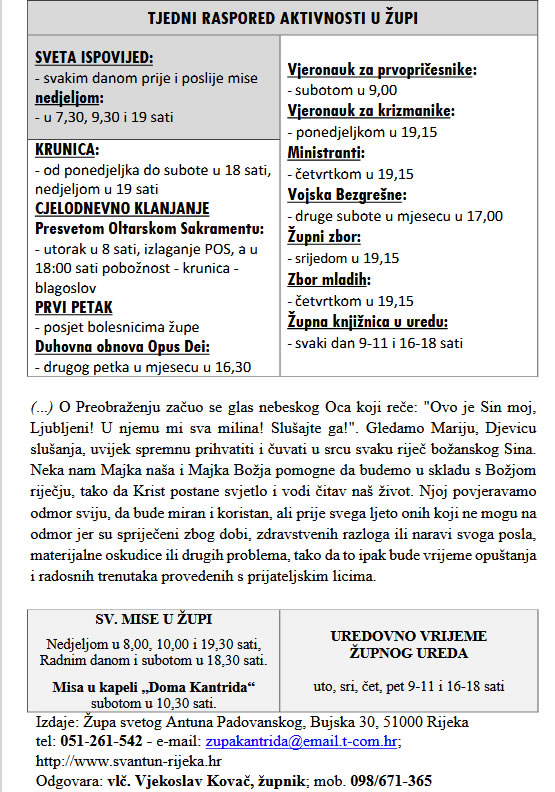 TJEDNI RASPORED AKTIVNOSTI U ŽUPI

SVETA ISPOVIJED:
- svakim danom prije i poslije mise
nedjeljom:
- u 7,30, 9,30 i 19 sati

KRUNICA:
- od ponedjeljka do subote u 18 sati, nedjeljom u 19 sati
CJELODNEVNO KLANJANJE
Presvetom Oltarskom Sakramentu:
- utorak u 8 sati, izlaganje POS, a u 18:00 sati pobožnost - krunica - blagoslov
PRVI PETAK
- posjet bolesnicima župe
Duhovna obnova Opus Dei:
- drugog petka u mjesecu u 16,30

Vjeronauk za prvopričesnike:
- subotom u 9,00
Vjeronauk za krizmanike:
- ponedjeljkom u 19,15
Ministranti:
- četvrtkom u 19,15
Vojska Bezgrešne:
- druge subote u mjesecu u 17,00
Župni zbor:
- srijedom u 19,15
Zbor mladih:
- četvrtkom u 19,15
Župna knjižnica u uredu:
- svaki dan 9-11 i 16-18 sati

(...) O Preobraženju začuo se glas nebeskog Oca koji reče: "Ovo je Sin moj, Ljubljeni! U njemu mi sva milina! Slušajte ga!". Gledamo Mariju, Djevicu slušanja, uvijek spremnu prihvatiti i čuvati u srcu svaku riječ božanskog Sina. Neka nam Majka naša i Majka Božja pomogne da budemo u skladu s Božjom riječju, tako da Krist postane svjetlo i vodi čitav naš život. Njoj povjeravamo odmor sviju, da bude miran i koristan, ali prije svega ljeto onih koji ne mogu na odmor jer su spriječeni zbog dobi, zdravstvenih razloga ili naravi svoga posla, materijalne oskudice ili drugih problema, tako da to ipak bude vrijeme opuštanja i radosnih trenutaka provedenih s prijateljskim licima.

SV. MISE U ŽUPI
Nedjeljom u 8,00, 10,00 i 19,30 sati, Radnim danom i subotom u 18,30 sati.
Misa u kapeli „Doma Kantrida“ subotom u 10,30 sati.

UREDOVNO VRIJEME ŽUPNOG UREDA
uto, sri, čet, pet 9-11 i 16-18 sati

Izdaje: Župa svetog Antuna Padovanskog, Bujska 30, 51000 Rijeka
tel: 051-261-542 - e-mail: zupakantrida@email.t-com.hr; http://www.svantun-rijeka.hr
Odgovara: vlč. Vjekoslav Kovač, župnik; mob. 098/671-365